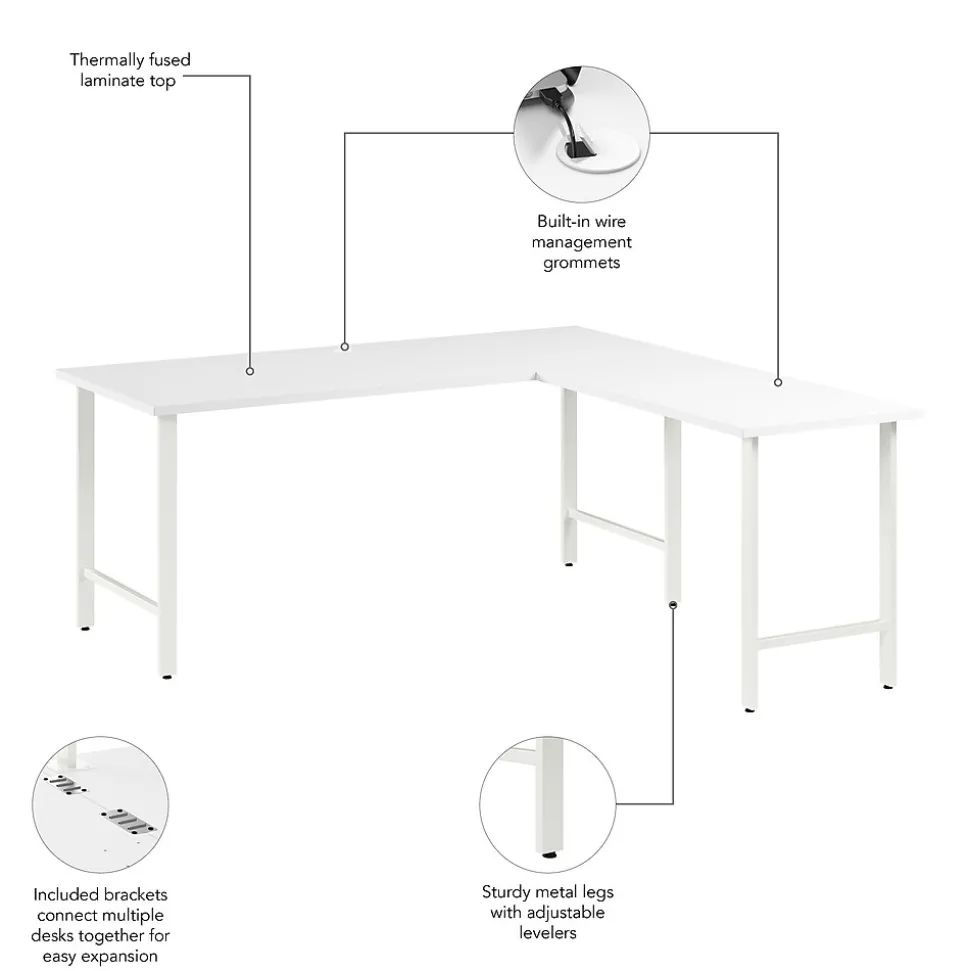 Thermally fused laminate top

Built-in wire management grommets

Included brackets connect multiple desks together for easy expansion

Sturdy metal legs with adjustable levelers